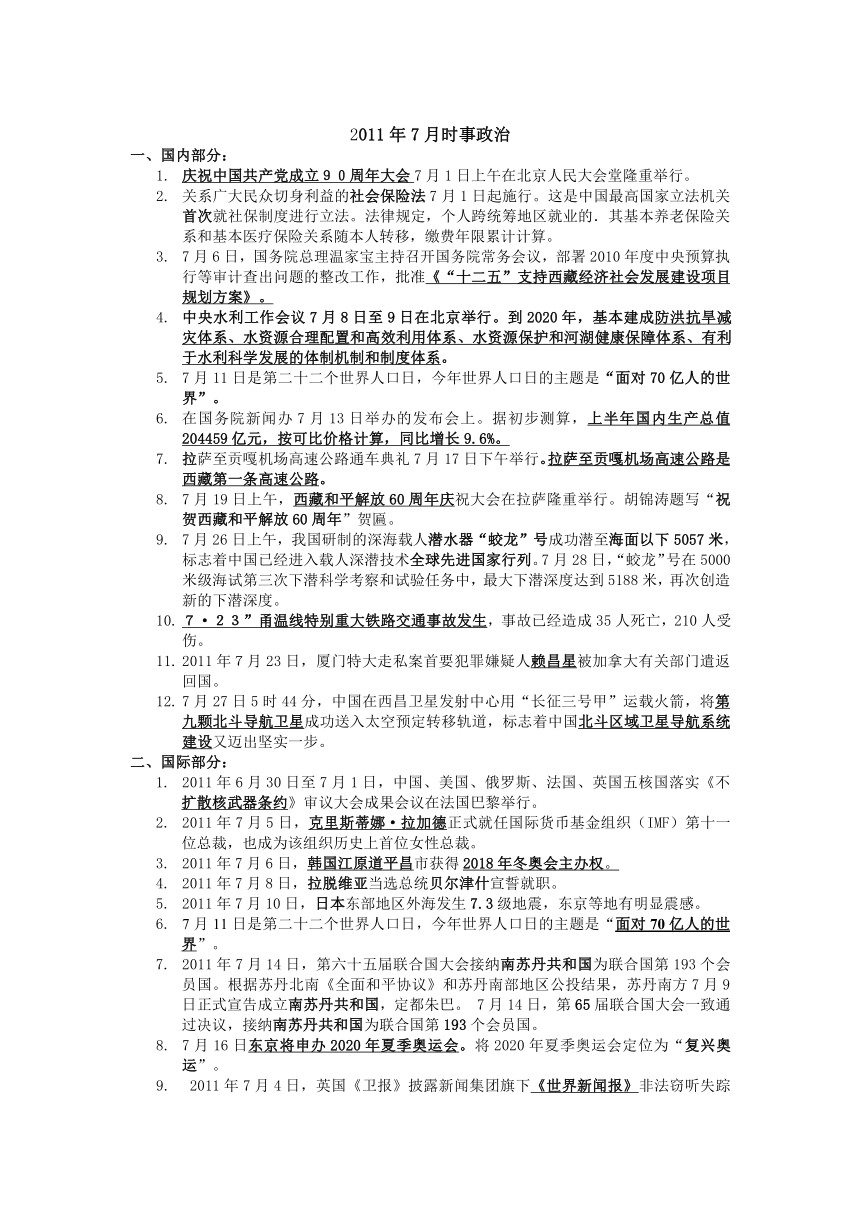 2011 年 7 月时事政治

一、国内部分：

1. 庆祝中国共产党成立９０周年大会 7 月 1 日上午在北京人民大会堂隆重举行。
2. 关系广大民众切身利益的社会保险法 7 月 1 日起施行。这是中国最高国家立法机关首次就社保制度进行立法。法律规定，个人跨统筹地区就业的．其基本养老保险关系和基本医疗保险关系随本人转移，缴费年限累计计算。
3. 7 月 6 日，国务院总理温家宝主持召开国务院常务会议，部署 2010 年度中央预算执行等审计查出问题的整改工作，批准《“十二五”支持西藏经济社会发展建设项目规划方案》。
4. 中央水利工作会议 7 月 8 日至 9 日在北京举行。到 2020 年，基本建成防洪抗旱减灾体系、水资源合理配置和高效利用体系、水资源保护和河湖健康保障体系、有利于水利科学发展的体制机制和制度体系。
5. 7 月 11 日是第二十二个世界人口日，今年世界人口日的主题是“面对 70 亿人的世界”。
6. 在国务院新闻办 7 月 13 日举办的发布会上。据初步测算，上半年国内生产总值 204459 亿元，按可比价格计算，同比增长 9.6%。
7. 拉萨至贡嘎机场高速公路通车典礼 7 月 17 日下午举行。拉萨至贡嘎机场高速公路是西藏第一条高速公路。
8. 7 月 19 日上午，西藏和平解放 60 周年庆祝大会在拉萨隆重举行。胡锦涛题写“祝贺西藏和平解放 60 周年”贺匾。
9. 7 月 26 日上午，我国研制的深海载人潜水器“蛟龙”号成功潜至海面以下 5057 米，标志着中国已经进入载人深潜技术全球先进国家行列。7 月 28 日，“蛟龙”号在 5000 米级海试第三次下潜科学考察和试验任务中，最大下潜深度达到 5188 米，再次创造新的下潜深度。
10. 7·23”甬温线特别重大铁路交通事故发生，事故已经造成 35 人死亡，210 人受伤。
11. 2011 年 7 月 23 日，厦门特大走私案首要犯罪嫌疑人赖昌星被加拿大有关部门遣返回国。
12. 7 月 27 日 5 时 44 分，中国在西昌卫星发射中心用“长征三号甲”运载火箭，将第九颗北斗导航卫星成功送入太空预定转移轨道，标志着中国北斗区域卫星导航系统建设又迈出坚实一步。

二、国际部分：

1. 2011 年 6 月 30 日至 7 月 1 日，中国、美国、俄罗斯、法国、英国五核国落实《不扩散核武器条约》审议大会成果会议在法国巴黎举行。
2. 2011 年 7 月 5 日，克里斯蒂娜·拉加德正式就任国际货币基金组织（IMF）第十一位总裁，也成为该组织历史上首位女性总裁。
3. 2011 年 7 月 6 日，韩国江原道平昌市获得 2018 年冬奥会主办权。
4. 2011 年 7 月 8 日，拉脱维亚当选总统贝尔津什宣誓就职。
5. 2011 年 7 月 10 日，日本东部地区外海发生 7.3 级地震，东京等地有明显震感。
6. 7 月 11 日是第二十二个世界人口日，今年世界人口日的主题是“面对 70 亿人的世界”。
7. 2011 年 7 月 14 日，第六十五届联合国大会接纳南苏丹共和国为联合国第 193 个会员国。根据苏丹北南《全面和平协议》和苏丹南部地区公投结果，苏丹南方 7 月 9 日正式宣告成立南苏丹共和国，定都朱巴。 7 月 14 日，第 65 届联合国大会一致通过决议，接纳南苏丹共和国为联合国第 193 个会员国。
8. 7 月 16 日东京将申办 2020 年夏季奥运会。将 2020 年夏季奥运会定位为“复兴奥运”。
9. 2011 年 7 月 4 日，英国《卫报》披露新闻集团旗下《世界新闻报》非法窃听失踪